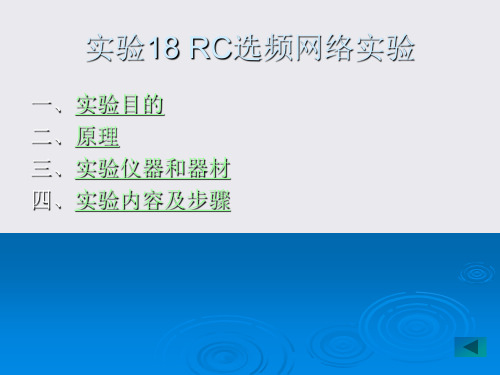 实验18 RC选频网络实验

一、实验目的
二、原理
三、实验仪器和器材
四、实验内容及步骤